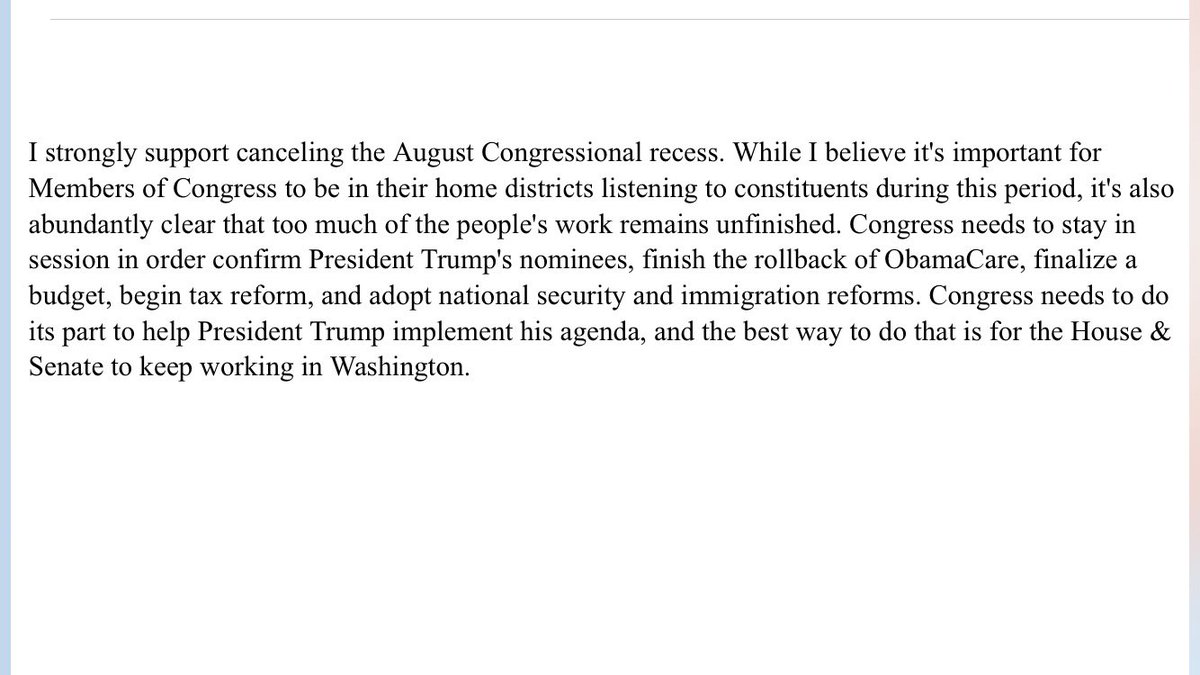 I strongly support canceling the August Congressional recess. While I believe it's important for Members of Congress to be in their home districts listening to constituents during this period, it's also abundantly clear that too much of the people's work remains unfinished. Congress needs to stay in session in order confirm President Trump's nominees, finish the rollback of ObamaCare, finalize a budget, begin tax reform, and adopt national security and immigration reforms. Congress needs to do its part to help President Trump implement his agenda, and the best way to do that is for the House & Senate to keep working in Washington.